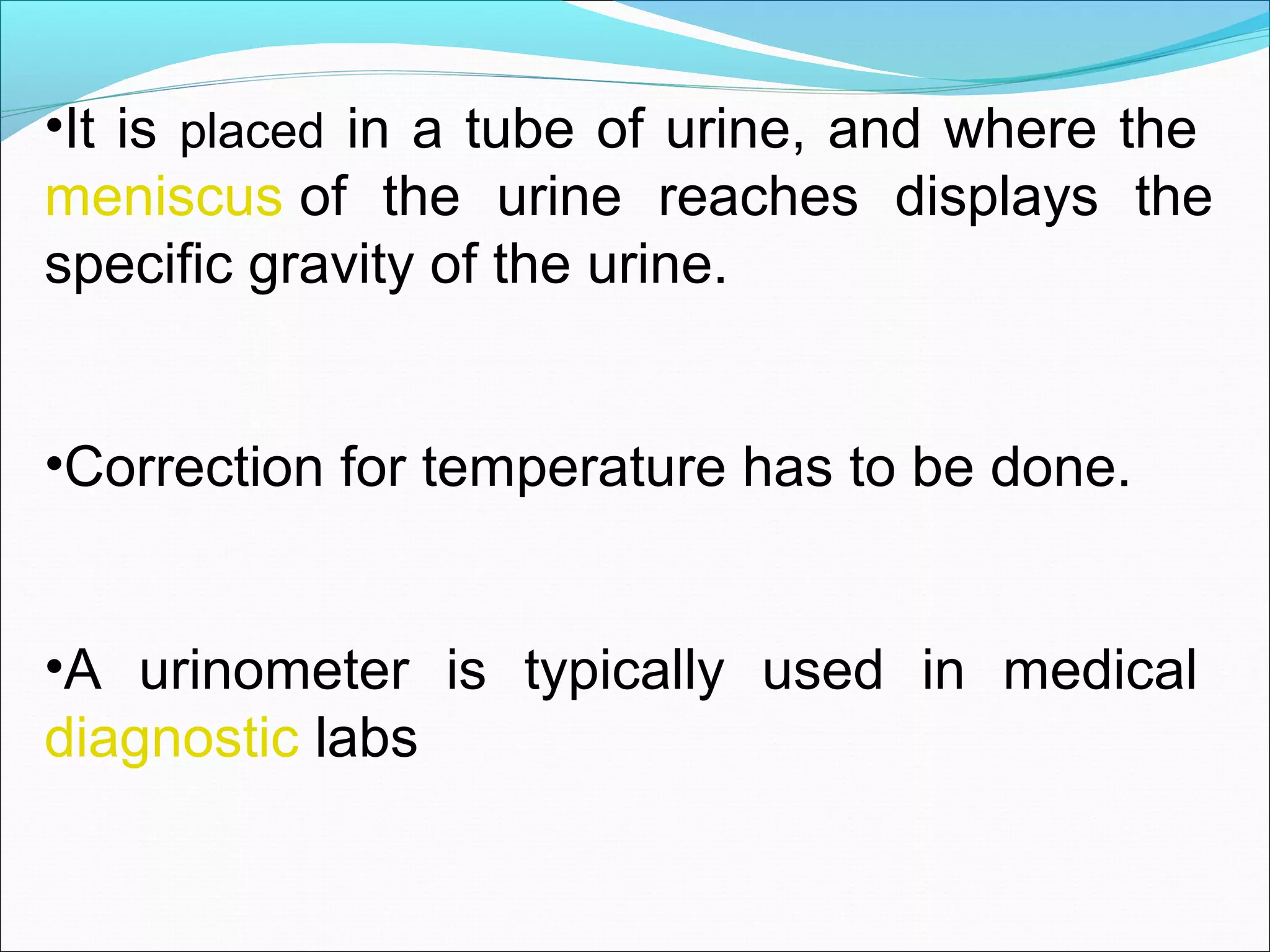 •It is placed in a tube of urine, and where the meniscus of the urine reaches displays the specific gravity of the urine.

•Correction for temperature has to be done.

•A urinometer is typically used in medical diagnostic labs